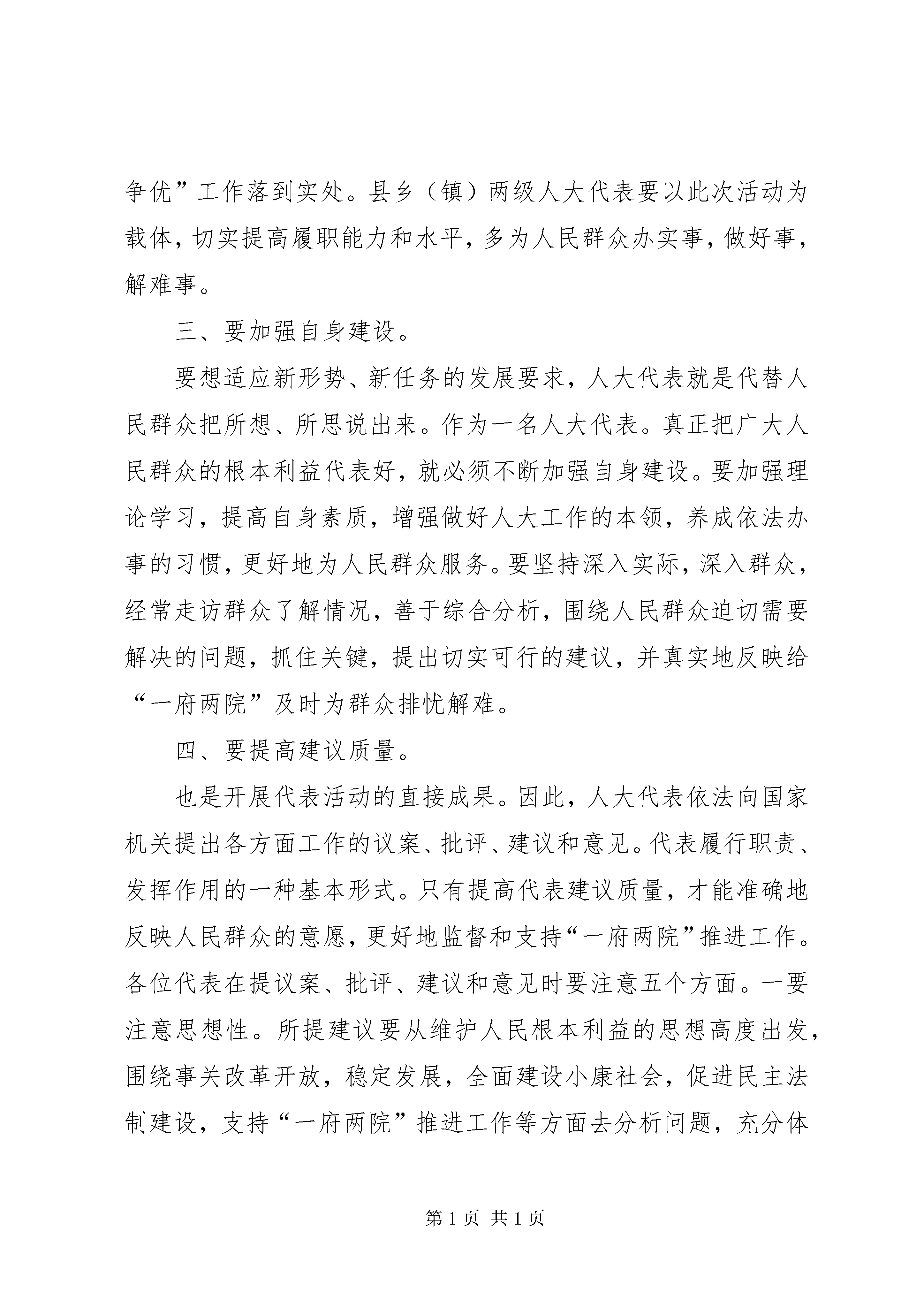 争优”工作落到实处。县乡（镇）两级人大代表要以此次活动为载体，切实提高履职能力和水平，多为人民群众办实事，做好事，解难事。

三、要加强自身建设。

要想适应新形势、新任务的发展要求，人大代表就是代替人民群众把所想、所思说出来。作为一名人大代表。真正把广大人民群众的根本利益代表好，就必须不断加强自身建设。要加强理论学习，提高自身素质，增强做好人大工作的本领，养成依法办事的习惯，更好地为人民群众服务。要坚持深入实际，深入群众，经常走访群众了解情况，善于综合分析，围绕人民群众迫切需要解决的问题，抓住关键，提出切实可行的建议，并真实地反映给“一府两院”及时为群众排忧解难。

四、要提高建议质量。

也是开展代表活动的直接成果。因此，人大代表依法向国家机关提出各方面工作的议案、批评、建议和意见。代表履行职责、发挥作用的一种基本形式。只有提高代表建议质量，才能准确地反映人民群众的意愿，更好地监督和支持“一府两院”推进工作。各位代表在提议案、批评、建议和意见时要注意五个方面。一要注意思想性。所提建议要从维护人民根本利益的思想高度出发，围绕事关改革开放，稳定发展，全面建设小康社会，促进民主法制建设，支持“一府两院”推进工作等方面去分析问题，充分体

第 1 页 共 1 页